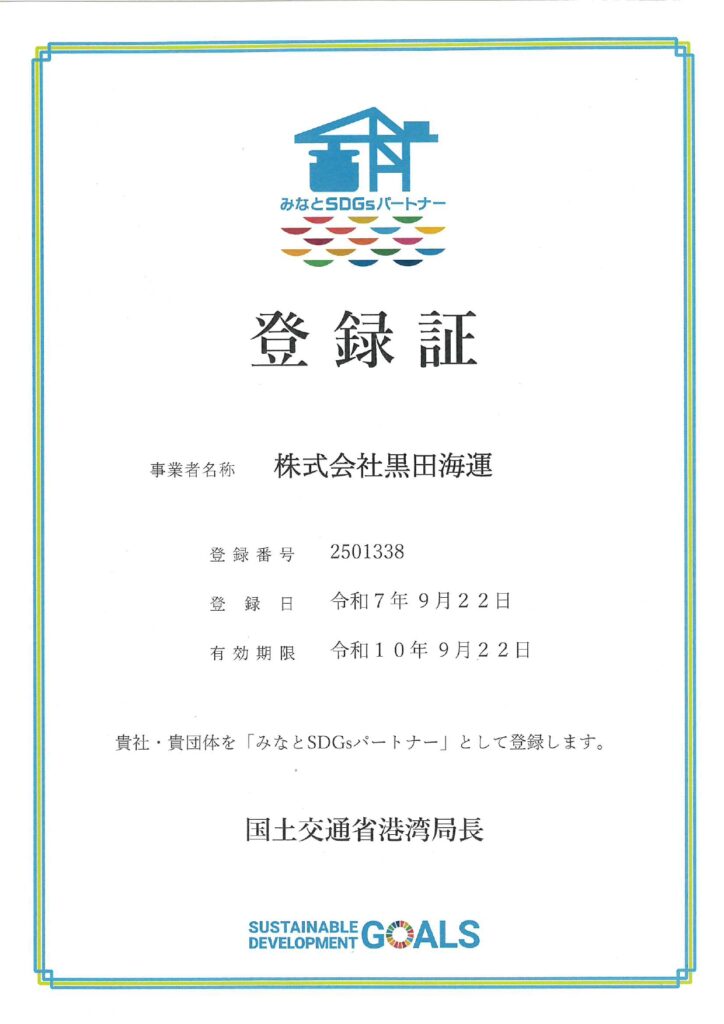 みなとSDGsパートナー

登録証

事業者名称　株式会社黒田海運

登録番号　2501338

登録日　令和7年9月22日

有効期限　令和10年9月22日

貴社・貴団体を「みなとSDGsパートナー」として登録します。

国土交通省港湾局長

SUSTAINABLE DEVELOPMENT GOALS